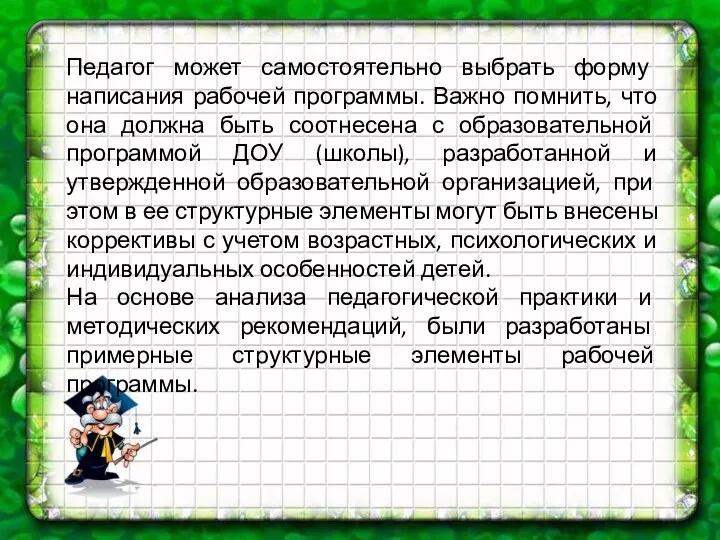 Педагог может самостоятельно выбрать форму написания рабочей программы. Важно помнить, что она должна быть соотнесена с образовательной программой ДОУ (школы), разработанной и утвержденной образовательной организацией, при этом в ее структурные элементы могут быть внесены коррективы с учетом возрастных, психологических и индивидуальных особенностей детей.
На основе анализа педагогической практики и методических рекомендаций, были разработаны примерные структурные элементы рабочей программы.